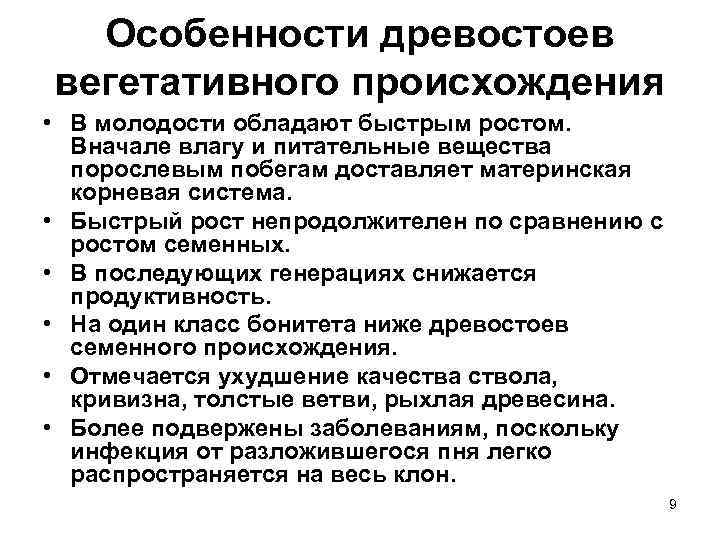 Особенности древостоев вегетативного происхождения

• В молодости обладают быстрым ростом. Вначале влагу и питательные вещества порослевым побегам доставляет материнская корневая система.
• Быстрый рост непродолжителен по сравнению с ростом семенных.
• В последующих генерациях снижается продуктивность.
• На один класс бонитета ниже древостоев семенного происхождения.
• Отмечается ухудшение качества ствола, кривизна, толстые ветви, рыхлая древесина.
• Более подвержены заболеваниям, поскольку инфекция от разложившегося пня легко распространяется на весь клон.

9